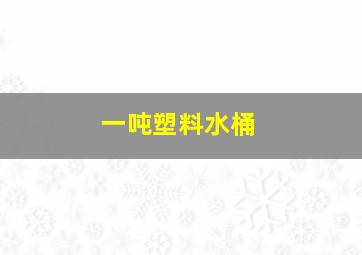 一吨塑料水桶